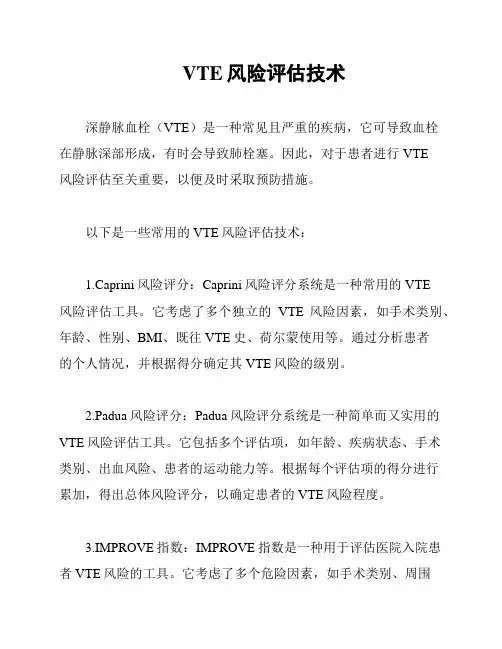 VTE 风险评估技术

深静脉血栓（VTE）是一种常见且严重的疾病，它可导致血栓在静脉深部形成，有时会导致肺栓塞。因此，对于患者进行 VTE 风险评估至关重要，以便及时采取预防措施。

以下是一些常用的 VTE 风险评估技术：

1.Caprini 风险评分：Caprini 风险评分系统是一种常用的 VTE 风险评估工具。它考虑了多个独立的 VTE 风险因素，如手术类别、年龄、性别、BMI、既往 VTE 史、荷尔蒙使用等。通过分析患者的个人情况，并根据得分确定其 VTE 风险的级别。

2.Padua 风险评分：Padua 风险评分系统是一种简单而又实用的 VTE 风险评估工具。它包括多个评估项，如年龄、疾病状态、手术类别、出血风险、患者的运动能力等。根据每个评估项的得分进行累加，得出总体风险评分，以确定患者的 VTE 风险程度。

3.IMPROVE 指数：IMPROVE 指数是一种用于评估医院入院患者 VTE 风险的工具。它考虑了多个危险因素，如手术类别、周围